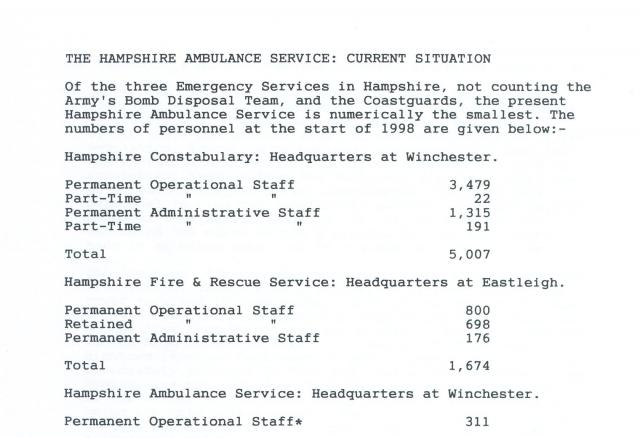 THE HAMPSHIRE AMBULANCE SERVICE: CURRENT SITUATION

Of the three Emergency Services in Hampshire, not counting the Army's Bomb Disposal Team, and the Coastguards, the present Hampshire Ambulance Service is numerically the smallest. The numbers of personnel at the start of 1998 are given below:-

Hampshire Constabulary: Headquarters at Winchester.

| | |
|---|---|
| Permanent Operational Staff | 3,479 |
| Part-Time " " | 22 |
| Permanent Administrative Staff | 1,315 |
| Part-Time " " | 191 |
| Total | 5,007 |

Hampshire Fire & Rescue Service: Headquarters at Eastleigh.

| | |
|---|---|
| Permanent Operational Staff | 800 |
| Retained " " | 698 |
| Permanent Administrative Staff | 176 |
| Total | 1,674 |

Hampshire Ambulance Service: Headquarters at Winchester.

| | |
|---|---|
| Permanent Operational Staff* | 311 |